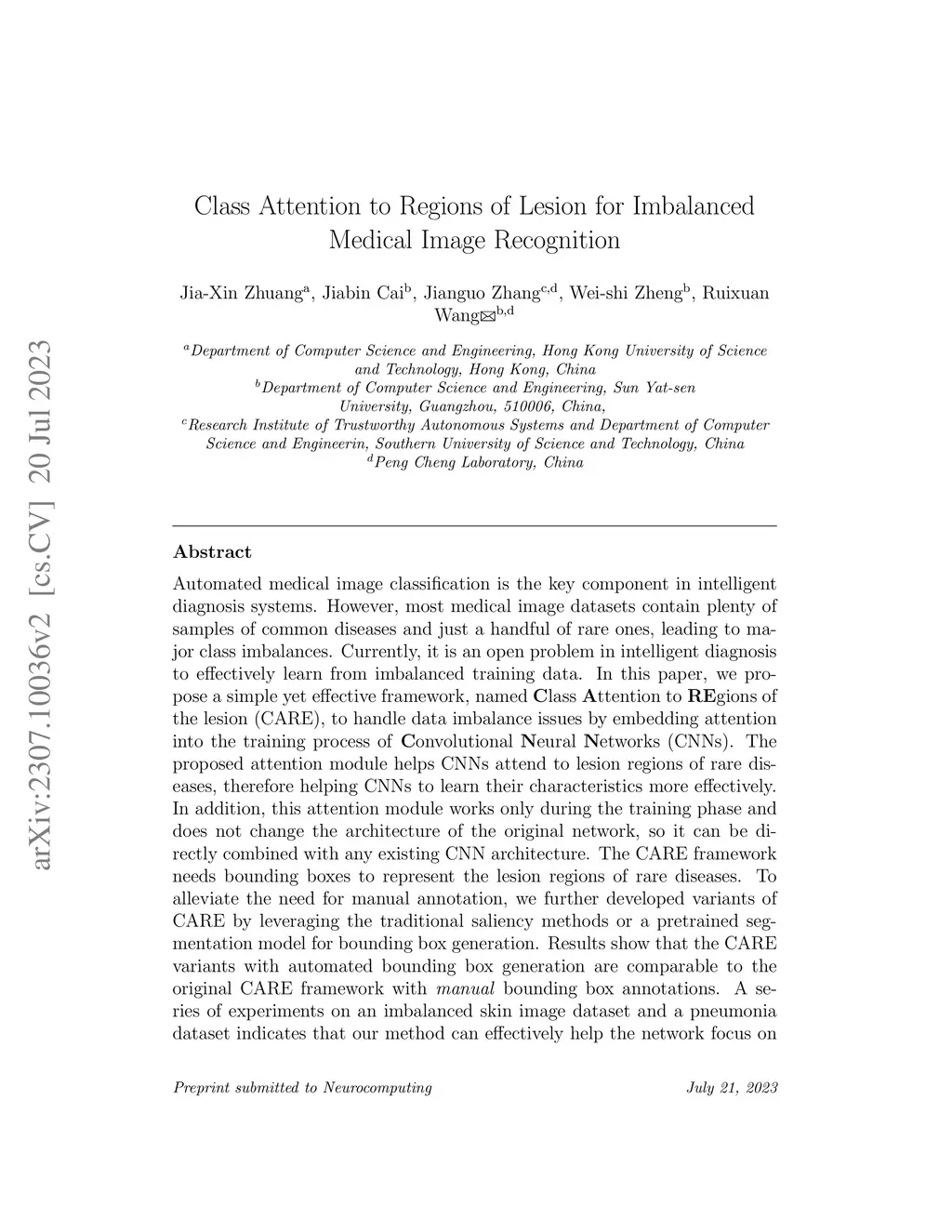 arXiv:2307.10036v2 [cs.CV] 20 Jul 2023

Class Attention to Regions of Lesion for Imbalanced Medical Image Recognition

Jia-Xin Zhuang$^{a}$, Jiabin Cai$^{b}$, Jianguo Zhang$^{c,d}$, Wei-shi Zheng$^{b}$, Ruixuan Wang✉$^{b,d}$

$^{a}$Department of Computer Science and Engineering, Hong Kong University of Science and Technology, Hong Kong, China
$^{b}$Department of Computer Science and Engineering, Sun Yat-sen University, Guangzhou, 510006, China,
$^{c}$Research Institute of Trustworthy Autonomous Systems and Department of Computer Science and Engineerin, Southern University of Science and Technology, China
$^{d}$Peng Cheng Laboratory, China

Abstract

Automated medical image classification is the key component in intelligent diagnosis systems. However, most medical image datasets contain plenty of samples of common diseases and just a handful of rare ones, leading to major class imbalances. Currently, it is an open problem in intelligent diagnosis to effectively learn from imbalanced training data. In this paper, we propose a simple yet effective framework, named Class Attention to REgions of the lesion (CARE), to handle data imbalance issues by embedding attention into the training process of Convolutional Neural Networks (CNNs). The proposed attention module helps CNNs attend to lesion regions of rare diseases, therefore helping CNNs to learn their characteristics more effectively. In addition, this attention module works only during the training phase and does not change the architecture of the original network, so it can be directly combined with any existing CNN architecture. The CARE framework needs bounding boxes to represent the lesion regions of rare diseases. To alleviate the need for manual annotation, we further developed variants of CARE by leveraging the traditional saliency methods or a pretrained segmentation model for bounding box generation. Results show that the CARE variants with automated bounding box generation are comparable to the original CARE framework with manual bounding box annotations. A series of experiments on an imbalanced skin image dataset and a pneumonia dataset indicates that our method can effectively help the network focus on

Preprint submitted to Neurocomputing July 21, 2023